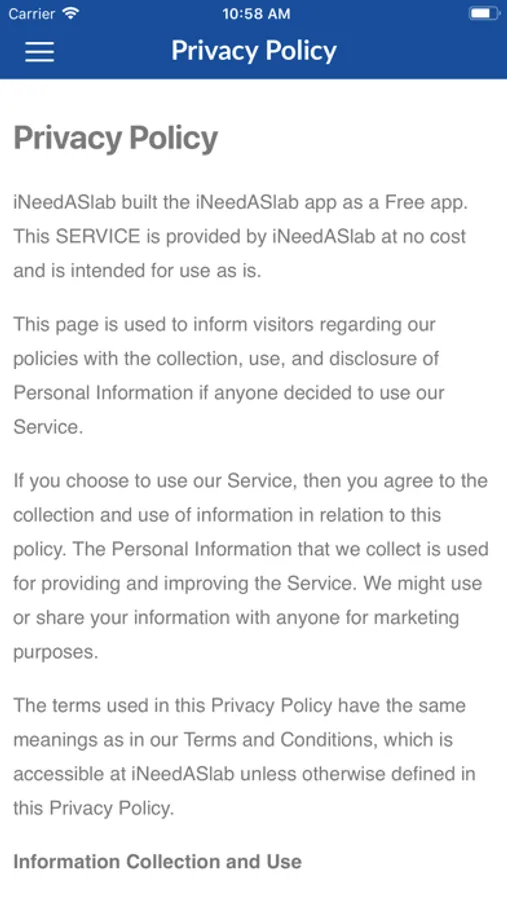 Carrier 10:58 AM

Privacy Policy

Privacy Policy

iNeedASlab built the iNeedASlab app as a Free app. This SERVICE is provided by iNeedASlab at no cost and is intended for use as is.

This page is used to inform visitors regarding our policies with the collection, use, and disclosure of Personal Information if anyone decided to use our Service.

If you choose to use our Service, then you agree to the collection and use of information in relation to this policy. The Personal Information that we collect is used for providing and improving the Service. We might use or share your information with anyone for marketing purposes.

The terms used in this Privacy Policy have the same meanings as in our Terms and Conditions, which is accessible at iNeedASlab unless otherwise defined in this Privacy Policy.

Information Collection and Use